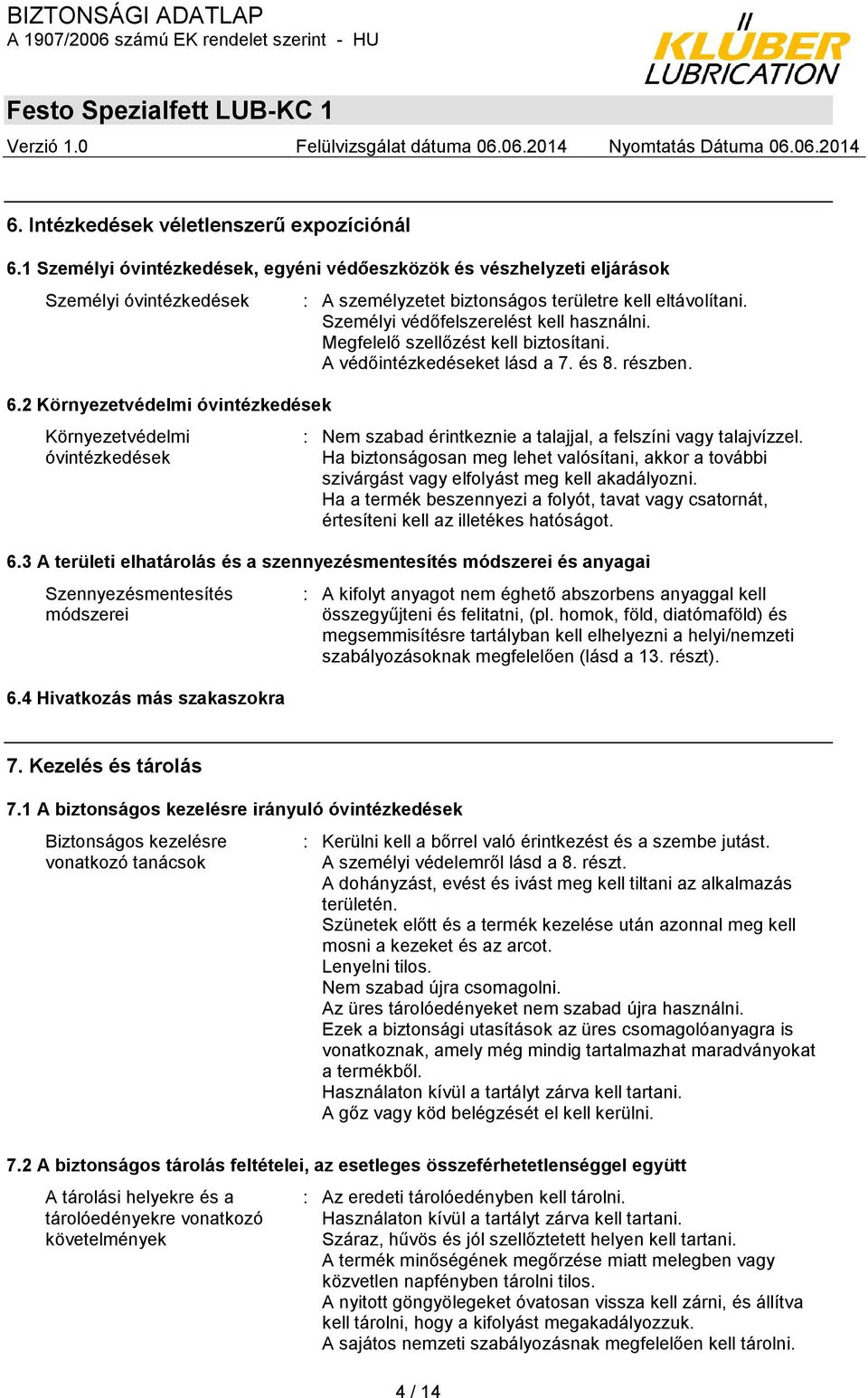 BIZTONSÁGI ADATLAP
A 1907/2006 számú EK rendelet szerint - HU

KLÜBER LUBRICATION

Festo Spezialfett LUB-KC 1

Verzió 1.0 Felülvizsgálat dátuma 06.06.2014 Nyomtatás Dátuma 06.06.2014

6. Intézkedések véletlenszerű expozíciónál

6.1 Személyi óvintézkedések, egyéni védőeszközök és vészhelyzeti eljárások

Személyi óvintézkedések : A személyzetet biztonságos területre kell eltávolítani. Személyi védőfelszerelést kell használni. Megfelelő szellőzést kell biztosítani. A védőintézkedéseket lásd a 7. és 8. részben.

6.2 Környezetvédelmi óvintézkedések

Környezetvédelmi óvintézkedések : Nem szabad érintkeznie a talajjal, a felszíni vagy talajvízzel. Ha biztonságosan meg lehet valósítani, akkor a további szivárgást vagy elfolyást meg kell akadályozni. Ha a termék beszennyezi a folyót, tavat vagy csatornát, értesíteni kell az illetékes hatóságot.

6.3 A területi elhatárolás és a szennyezésmentesítés módszerei és anyagai

Szennyezésmentesítés módszerei : A kifolyt anyagot nem éghető abszorbens anyaggal kell összegyűjteni és felitatni, (pl. homok, föld, diatómaföld) és megsemmisítésre tartályban kell elhelyezni a helyi/nemzeti szabályozásoknak megfelelően (lásd a 13. részt).

6.4 Hivatkozás más szakaszokra

7. Kezelés és tárolás

7.1 A biztonságos kezelésre irányuló óvintézkedések

Biztonságos kezelésre vonatkozó tanácsok : Kerülni kell a bőrrel való érintkezést és a szembe jutást. A személyi védelemről lásd a 8. részt. A dohányzást, evést és ivást meg kell tiltani az alkalmazás területén. Szünetek előtt és a termék kezelése után azonnal meg kell mosni a kezeket és az arcot. Lenyelni tilos. Nem szabad újra csomagolni. Az üres tárolóedényeket nem szabad újra használni. Ezek a biztonsági utasítások az üres csomagolóanyagra is vonatkoznak, amely még mindig tartalmazhat maradványokat a termékből. Használaton kívül a tartályt zárva kell tartani. A gőz vagy köd belégzését el kell kerülni.

7.2 A biztonságos tárolás feltételei, az esetleges összeférhetetlenséggel együtt

A tárolási helyekre és a tárolóedényekre vonatkozó követelmények : Az eredeti tárolóedényben kell tárolni. Használaton kívül a tartályt zárva kell tartani. Száraz, hűvös és jól szellőztetett helyen kell tartani. A termék minőségének megőrzése miatt melegben vagy közvetlen napfényben tárolni tilos. A nyitott göngyölegeket óvatosan vissza kell zárni, és állítva kell tárolni, hogy a kifolyást megakadályozzuk. A sajátos nemzeti szabályozásnak megfelelően kell tárolni.

4 / 14